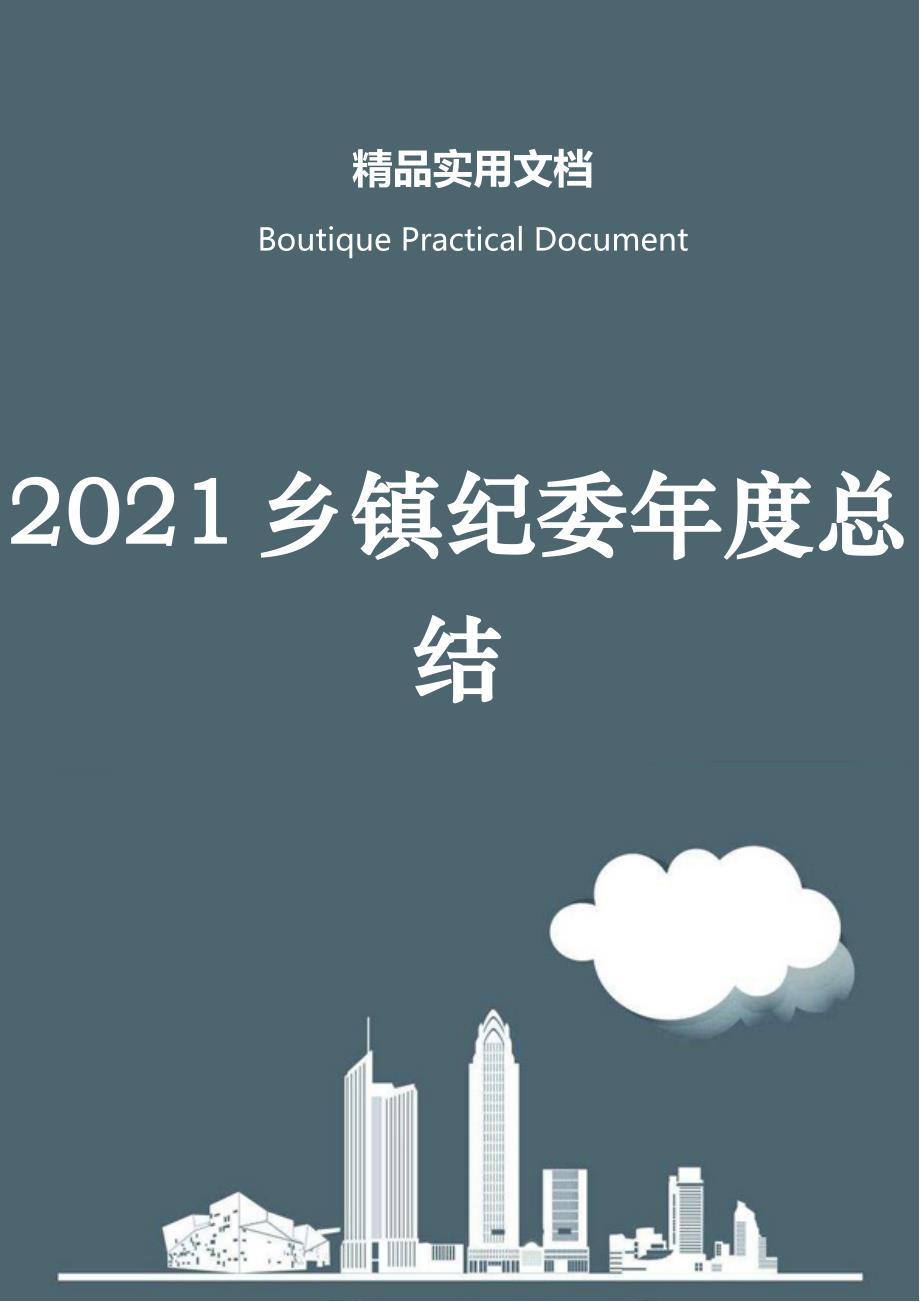 精品实用文档

Boutique Practical Document

2021 乡镇纪委年度总结